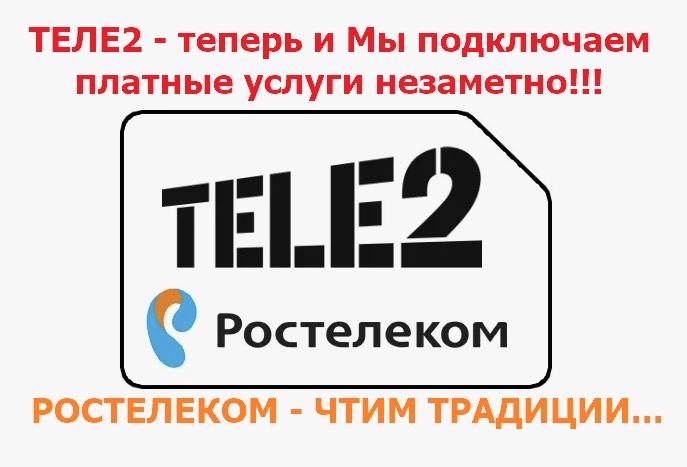 ТЕЛЕ2 - теперь и Мы подключаем платные услуги незаметно!!!

TELE2

Ростелеком

РОСТЕЛЕКОМ - ЧТИМ ТРАДИЦИИ...